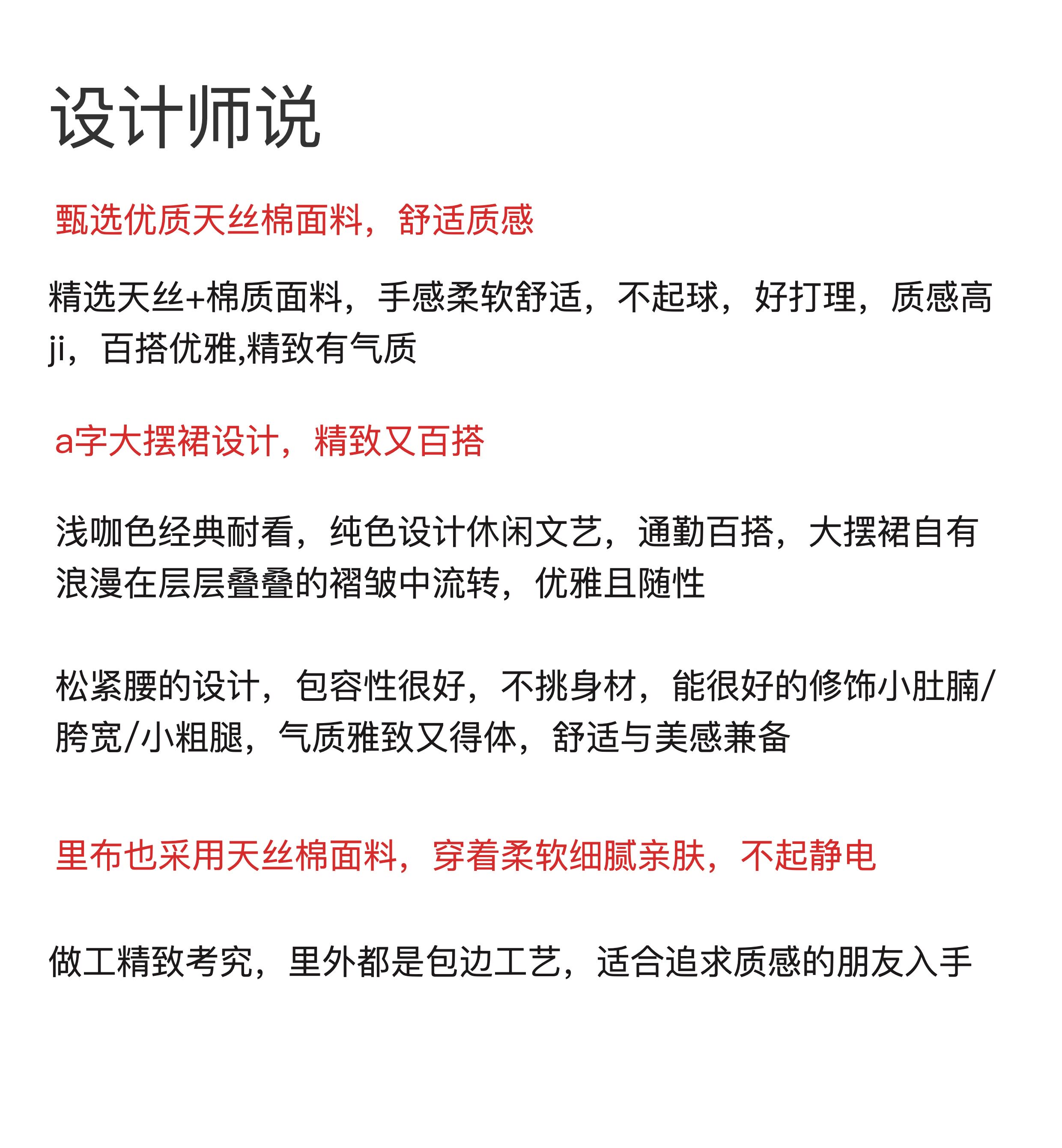 设计师说

甄选优质天丝棉面料，舒适质感

精选天丝+棉质面料，手感柔软舒适，不起球，好打理，质感高ji，百搭优雅,精致有气质

a字大摆裙设计，精致又百搭

浅咖色经典耐看，纯色设计休闲文艺，通勤百搭，大摆裙自有浪漫在层层叠叠的褶皱中流转，优雅且随性

松紧腰的设计，包容性很好，不挑身材，能很好的修饰小肚腩/胯宽/小粗腿，气质雅致又得体，舒适与美感兼备

里布也采用天丝棉面料，穿着柔软细腻亲肤，不起静电

做工精致考究，里外都是包边工艺，适合追求质感的朋友入手